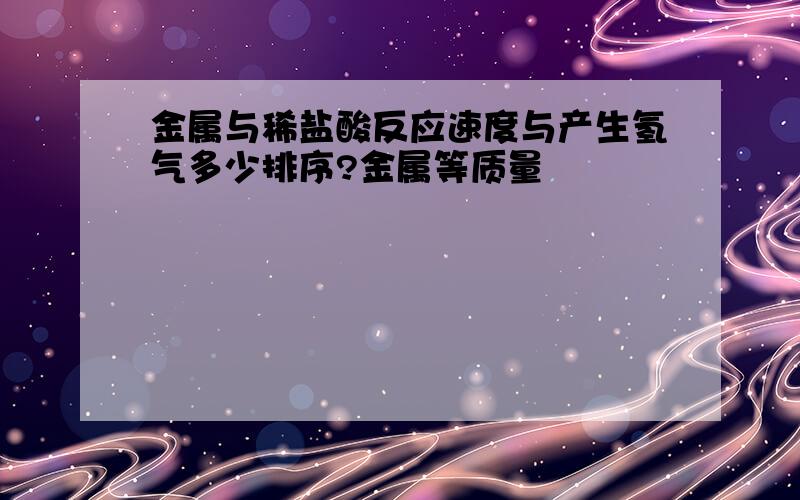 金属与稀盐酸反应速度与产生氢气多少排序?金属等质量